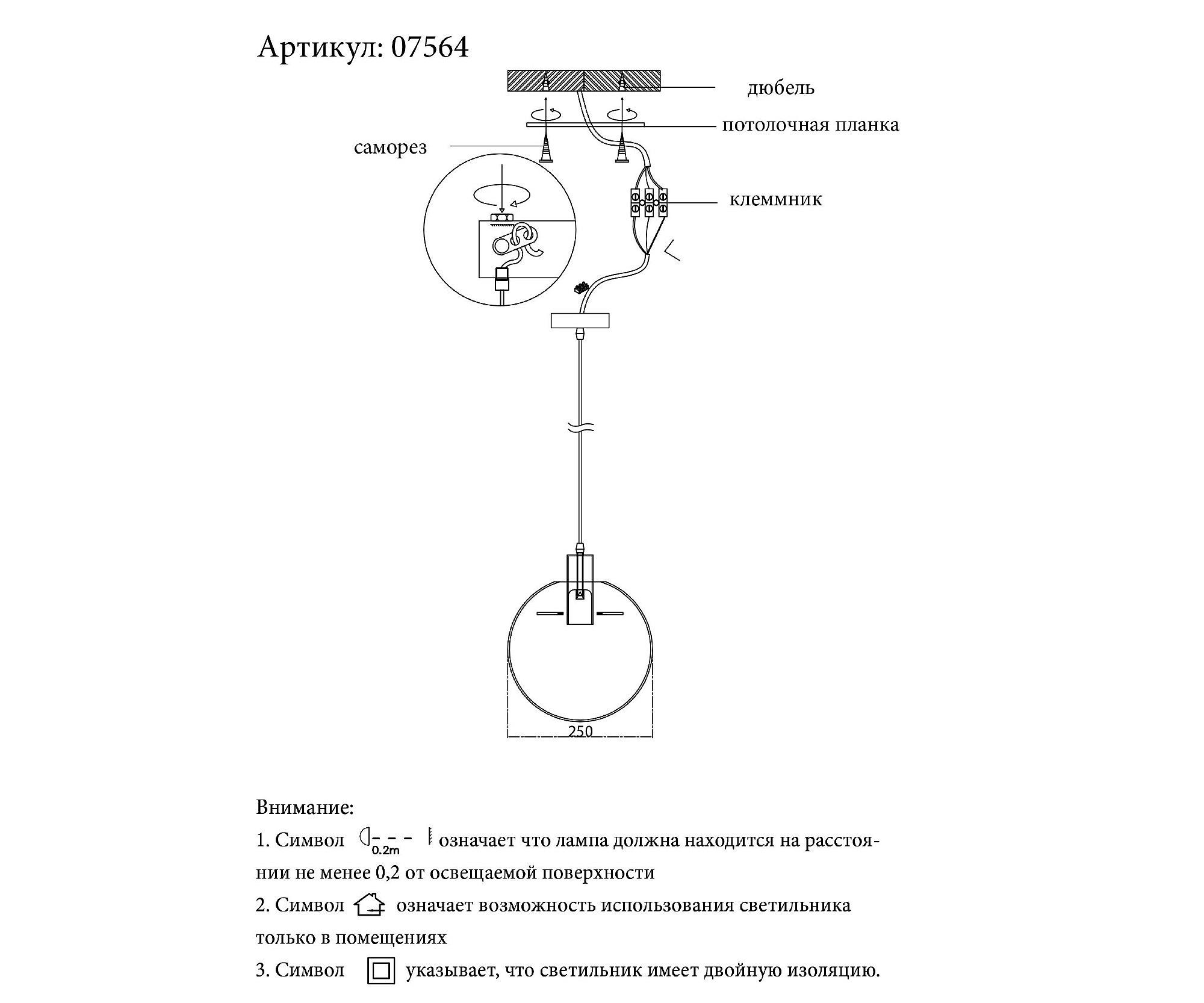 Артикул: 07564

дюбель

потолочная планка

саморез

клеммник

250

Внимание:

1. Символ 0.2m означает что лампа должна находится на расстоянии не менее 0,2 от освещаемой поверхности

2. Символ означает возможность использования светильника только в помещениях

3. Символ указывает, что светильник имеет двойную изоляцию.